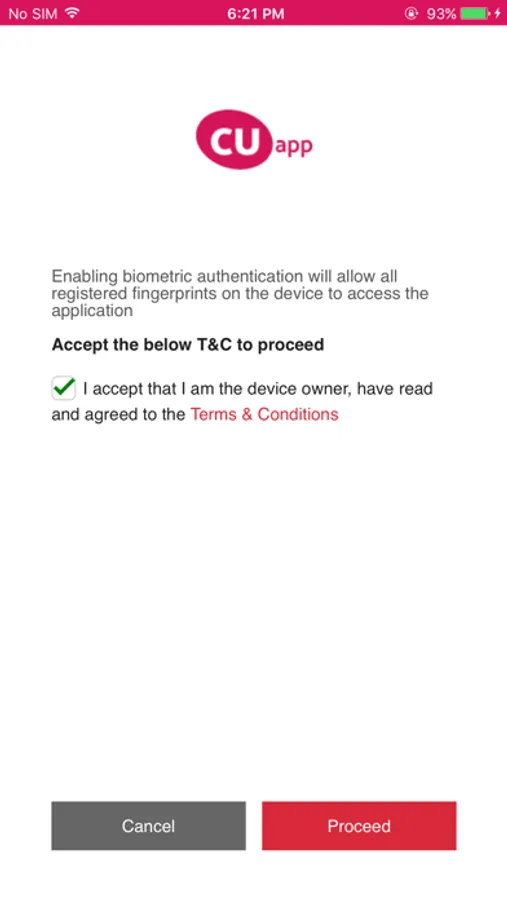 No SIM 6:21 PM 93%

CU app

Enabling biometric authentication will allow all registered fingerprints on the device to access the application

Accept the below T&C to proceed

I accept that I am the device owner, have read and agreed to the Terms & Conditions

Cancel
Proceed